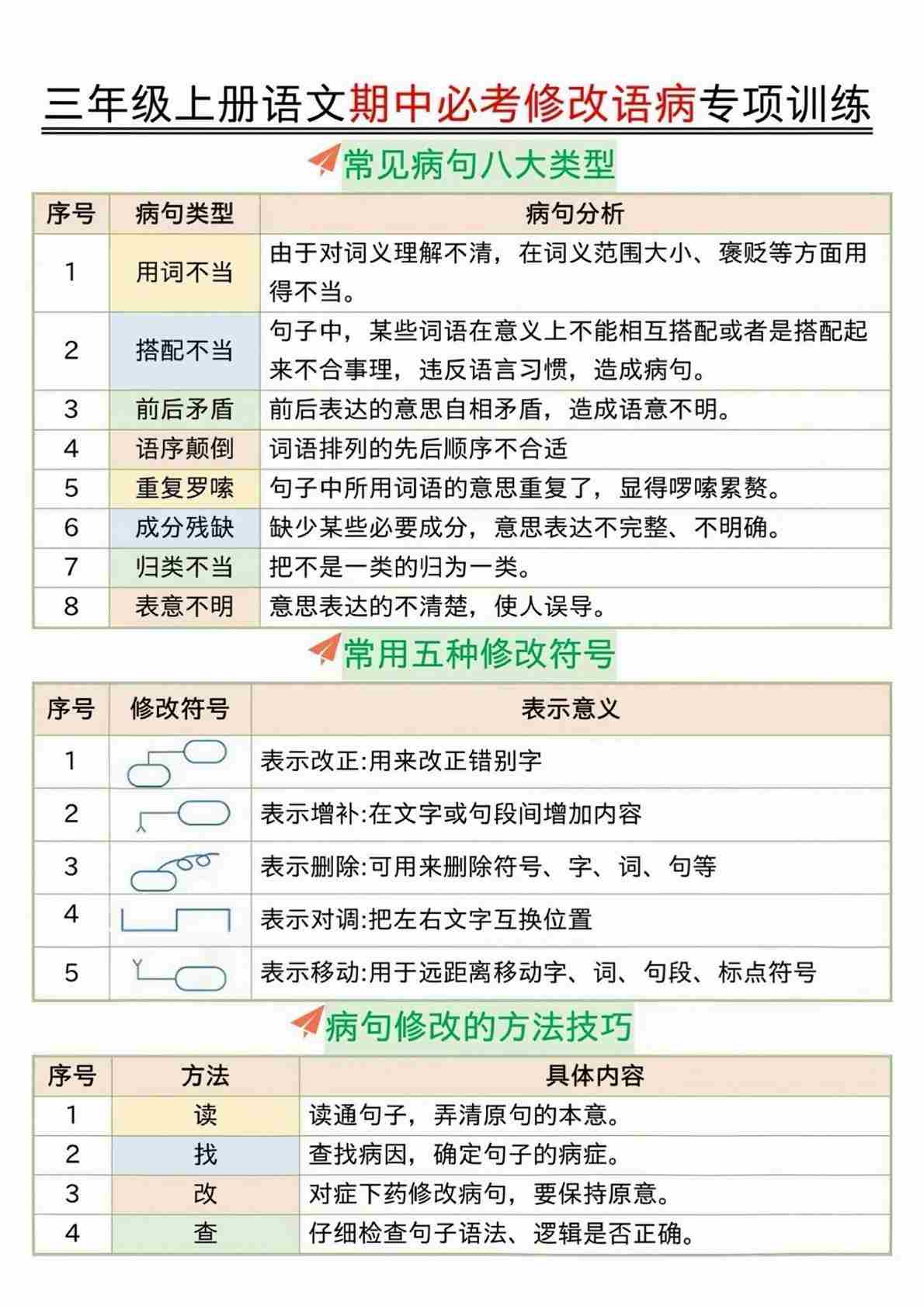 三年级上册语文期中必考修改语病专项训练

常见病句八大类型

| 序号 | 病句类型 | 病句分析 |
|---|---|---|
| 1 | 用词不当 | 由于对词义理解不清，在词义范围大小、褒贬等方面用得不当。 |
| 2 | 搭配不当 | 句子中，某些词语在意义上不能相互搭配或者是搭配起来不合事理，违反语言习惯，造成病句。 |
| 3 | 前后矛盾 | 前后表达的意思自相矛盾，造成语意不明。 |
| 4 | 语序颠倒 | 词语排列的先后顺序不合适 |
| 5 | 重复罗嗦 | 句子中所用词语的意思重复了，显得啰嗦累赘。 |
| 6 | 成分残缺 | 缺少某些必要成分，意思表达不完整、不明确。 |
| 7 | 归类不当 | 把不是一类的归为一类。 |
| 8 | 表意不明 | 意思表达的不清楚，使人误导。 |

常用五种修改符号

| 序号 | 修改符号 | 表示意义 |
|---|---|---|
| 1 |  | 表示改正:用来改正错别字 |
| 2 |  | 表示增补:在文字或句段间增加内容 |
| 3 |  | 表示删除:可用来删除符号、字、词、句等 |
| 4 |  | 表示对调:把左右文字互换位置 |
| 5 |  | 表示移动:用于远距离移动字、词、句段、标点符号 |

病句修改的方法技巧

| 序号 | 方法 | 具体内容 |
|---|---|---|
| 1 | 读 | 读通句子，弄清原句的本意。 |
| 2 | 找 | 查找病因，确定句子的病症。 |
| 3 | 改 | 对症下药修改病句，要保持原意。 |
| 4 | 查 | 仔细检查句子语法、逻辑是否正确。 |